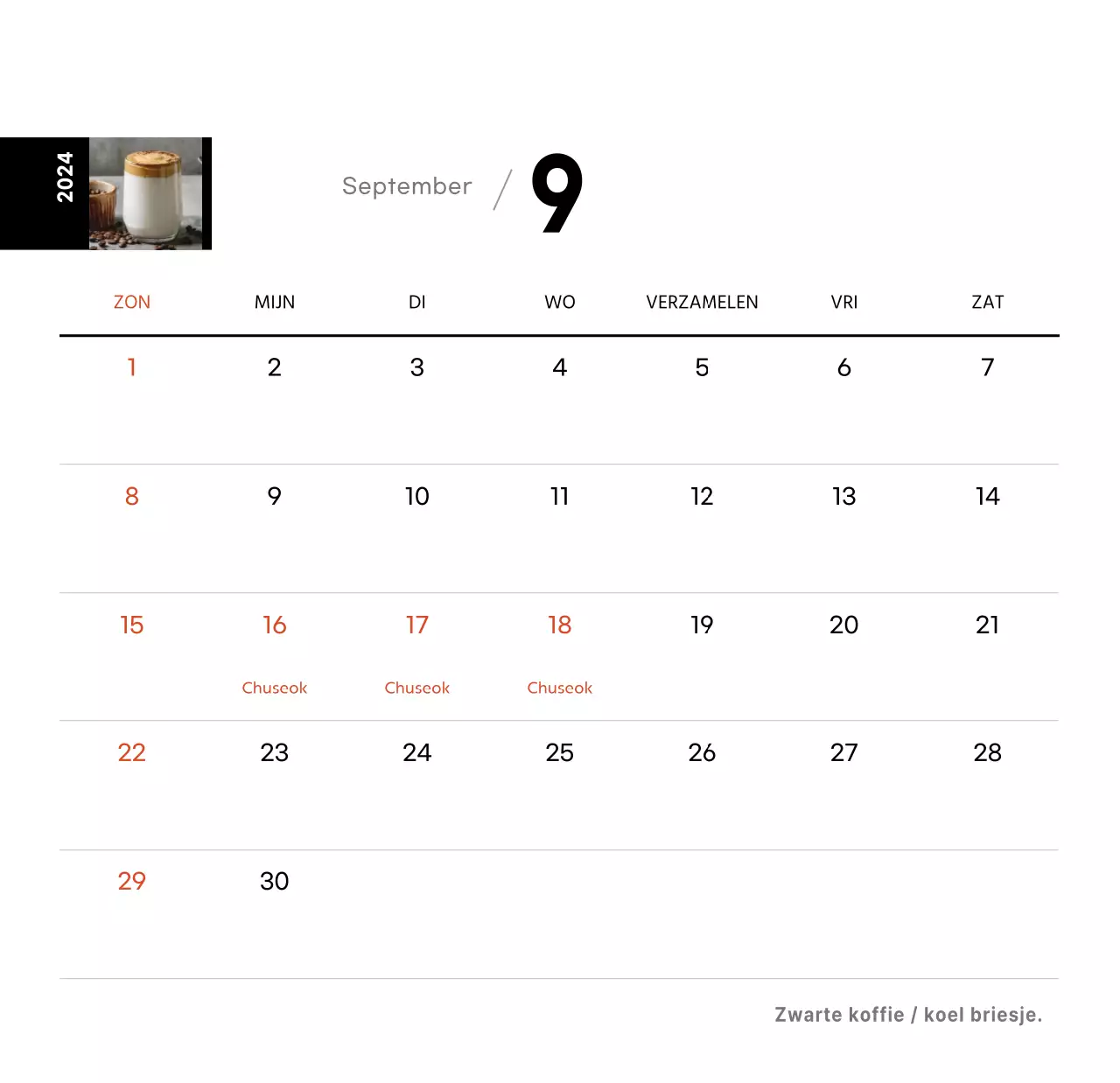 2024

September / 9

| ZON | MIJN | DI | WO | VERZAMELEN | VRI | ZAT |
|---|---|---|---|---|---|---|
| 1 | 2 | 3 | 4 | 5 | 6 | 7 |
| 8 | 9 | 10 | 11 | 12 | 13 | 14 |
| 15 | 16 Chuseok | 17 Chuseok | 18 Chuseok | 19 | 20 | 21 |
| 22 | 23 | 24 | 25 | 26 | 27 | 28 |
| 29 | 30 | | | | | |

Zwarte koffie / koel briesje.